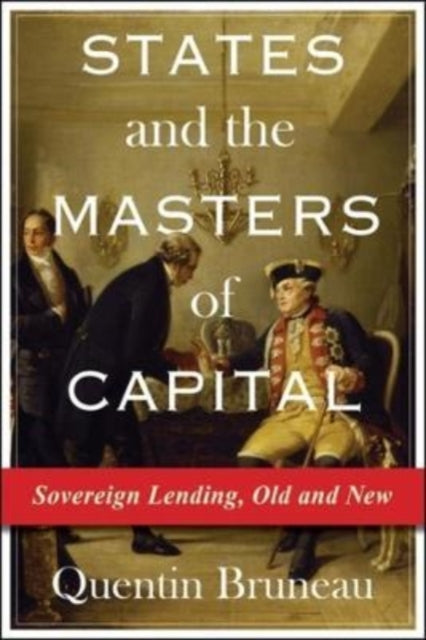 STATES
and the
MASTERS
of
CAPITAL

Sovereign Lending, Old and New

Quentin Bruneau